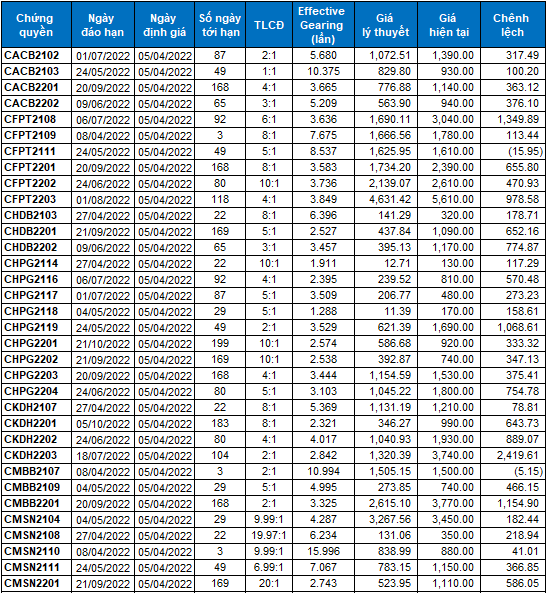 | Chứng quyền | Ngày đáo hạn | Ngày định giá | Số ngày tới hạn | TLCĐ | Effective Gearing (lần) | Giá lý thuyết | Giá hiện tại | Chênh lệch |
|---|---|---|---|---|---|---|---|---|
| CACB2102 | 01/07/2022 | 05/04/2022 | 87 | 2:1 | 5.680 | 1,072.51 | 1,390.00 | 317.49 |
| CACB2103 | 24/05/2022 | 05/04/2022 | 49 | 1:1 | 10.375 | 829.80 | 930.00 | 100.20 |
| CACB2201 | 20/09/2022 | 05/04/2022 | 168 | 4:1 | 3.665 | 776.88 | 1,140.00 | 363.12 |
| CACB2202 | 09/06/2022 | 05/04/2022 | 65 | 3:1 | 5.209 | 563.90 | 940.00 | 376.10 |
| CFPT2108 | 06/07/2022 | 05/04/2022 | 92 | 6:1 | 3.636 | 1,690.11 | 3,040.00 | 1,349.89 |
| CFPT2109 | 08/04/2022 | 05/04/2022 | 3 | 8:1 | 7.675 | 1,666.56 | 1,780.00 | 113.44 |
| CFPT2111 | 24/05/2022 | 05/04/2022 | 49 | 5:1 | 8.537 | 1,625.95 | 1,610.00 | (15.95) |
| CFPT2201 | 20/09/2022 | 05/04/2022 | 168 | 8:1 | 3.583 | 1,734.20 | 2,390.00 | 655.80 |
| CFPT2202 | 24/06/2022 | 05/04/2022 | 80 | 10:1 | 3.736 | 2,139.07 | 2,610.00 | 470.93 |
| CFPT2203 | 01/08/2022 | 05/04/2022 | 118 | 4:1 | 3.849 | 4,631.42 | 5,610.00 | 978.58 |
| CHDB2103 | 27/04/2022 | 05/04/2022 | 22 | 8:1 | 6.396 | 141.29 | 320.00 | 178.71 |
| CHDB2201 | 21/09/2022 | 05/04/2022 | 169 | 5:1 | 2.527 | 437.84 | 1,090.00 | 652.16 |
| CHDB2202 | 09/06/2022 | 05/04/2022 | 65 | 3:1 | 3.457 | 395.13 | 1,170.00 | 774.87 |
| CHPG2114 | 27/04/2022 | 05/04/2022 | 22 | 10:1 | 1.911 | 12.71 | 130.00 | 117.29 |
| CHPG2116 | 06/07/2022 | 05/04/2022 | 92 | 4:1 | 2.395 | 239.52 | 810.00 | 570.48 |
| CHPG2117 | 01/07/2022 | 05/04/2022 | 87 | 5:1 | 3.509 | 206.77 | 480.00 | 273.23 |
| CHPG2118 | 04/05/2022 | 05/04/2022 | 29 | 5:1 | 1.288 | 11.39 | 170.00 | 158.61 |
| CHPG2119 | 24/05/2022 | 05/04/2022 | 49 | 2:1 | 3.529 | 621.39 | 1,690.00 | 1,068.61 |
| CHPG2201 | 21/10/2022 | 05/04/2022 | 199 | 10:1 | 2.574 | 586.68 | 920.00 | 333.32 |
| CHPG2202 | 21/09/2022 | 05/04/2022 | 169 | 10:1 | 2.538 | 392.87 | 740.00 | 347.13 |
| CHPG2203 | 20/09/2022 | 05/04/2022 | 168 | 4:1 | 3.444 | 1,154.59 | 1,530.00 | 375.41 |
| CHPG2204 | 24/06/2022 | 05/04/2022 | 80 | 5:1 | 3.103 | 1,045.22 | 1,800.00 | 754.78 |
| CKDH2107 | 27/04/2022 | 05/04/2022 | 22 | 8:1 | 5.369 | 1,131.19 | 1,210.00 | 78.81 |
| CKDH2201 | 05/10/2022 | 05/04/2022 | 183 | 8:1 | 2.321 | 346.27 | 990.00 | 643.73 |
| CKDH2202 | 24/06/2022 | 05/04/2022 | 80 | 4:1 | 4.017 | 1,040.93 | 1,930.00 | 889.07 |
| CKDH2203 | 18/07/2022 | 05/04/2022 | 104 | 2:1 | 2.842 | 1,320.39 | 3,740.00 | 2,419.61 |
| CMBB2107 | 08/04/2022 | 05/04/2022 | 3 | 2:1 | 10.994 | 1,505.15 | 1,500.00 | (5.15) |
| CMBB2109 | 04/05/2022 | 05/04/2022 | 29 | 5:1 | 4.995 | 273.85 | 740.00 | 466.15 |
| CMBB2201 | 20/09/2022 | 05/04/2022 | 168 | 2:1 | 3.325 | 2,615.10 | 3,770.00 | 1,154.90 |
| CMSN2104 | 04/05/2022 | 05/04/2022 | 29 | 9.99:1 | 4.287 | 3,267.56 | 3,450.00 | 182.44 |
| CMSN2108 | 27/04/2022 | 05/04/2022 | 22 | 19.97:1 | 6.234 | 131.06 | 350.00 | 218.94 |
| CMSN2110 | 08/04/2022 | 05/04/2022 | 3 | 9.99:1 | 15.996 | 838.99 | 880.00 | 41.01 |
| CMSN2111 | 24/05/2022 | 05/04/2022 | 49 | 6.99:1 | 7.067 | 783.15 | 1,150.00 | 366.85 |
| CMSN2201 | 21/09/2022 | 05/04/2022 | 169 | 20:1 | 2.743 | 523.95 | 1,110.00 | 586.05 |